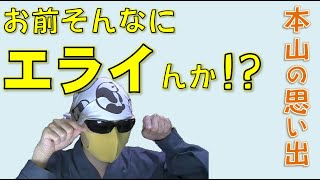 お前そんなに

エライんか!?

本山の思い出